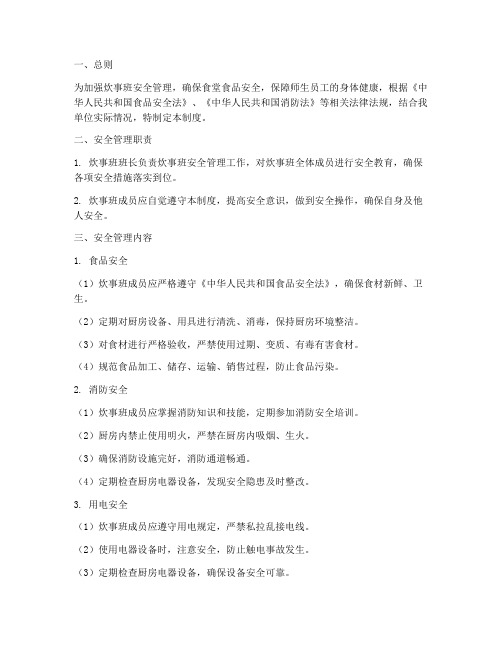 一、总则

为加强炊事班安全管理，确保食堂食品安全，保障师生员工的身体健康，根据《中华人民共和国食品安全法》、《中华人民共和国消防法》等相关法律法规，结合我单位实际情况，特制定本制度。

二、安全管理职责

1. 炊事班班长负责炊事班安全管理工作，对炊事班全体成员进行安全教育，确保各项安全措施落实到位。

2. 炊事班成员应自觉遵守本制度，提高安全意识，做到安全操作，确保自身及他人安全。

三、安全管理内容

1. 食品安全

（1）炊事班成员应严格遵守《中华人民共和国食品安全法》，确保食材新鲜、卫生。

（2）定期对厨房设备、用具进行清洗、消毒，保持厨房环境整洁。

（3）对食材进行严格验收，严禁使用过期、变质、有毒有害食材。

（4）规范食品加工、储存、运输、销售过程，防止食品污染。

2. 消防安全

（1）炊事班成员应掌握消防知识和技能，定期参加消防安全培训。

（2）厨房内禁止使用明火，严禁在厨房内吸烟、生火。

（3）确保消防设施完好，消防通道畅通。

（4）定期检查厨房电器设备，发现安全隐患及时整改。

3. 用电安全

（1）炊事班成员应遵守用电规定，严禁私拉乱接电线。

（2）使用电器设备时，注意安全，防止触电事故发生。

（3）定期检查厨房电器设备，确保设备安全可靠。